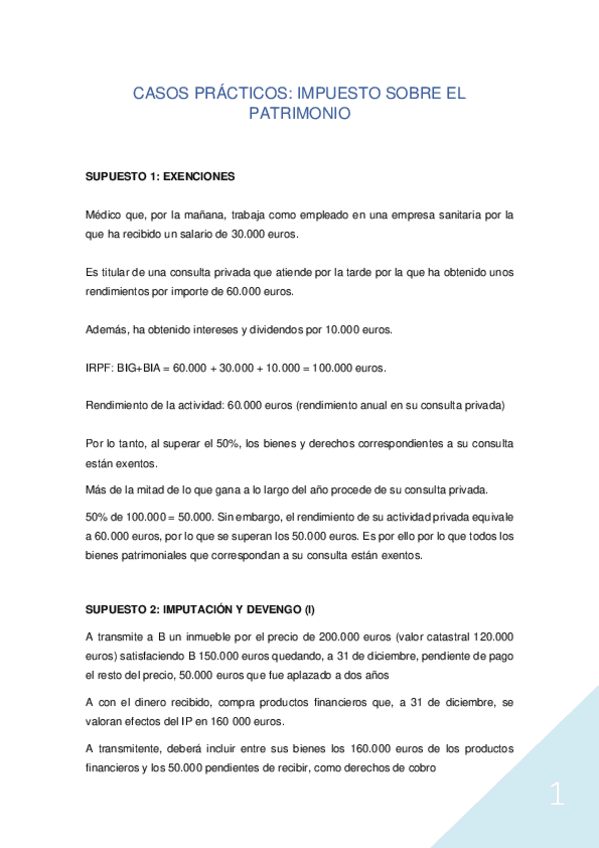 CASOS PRÁCTICOS: IMPUESTO SOBRE EL PATRIMONIO

SUPUESTO 1: EXENCIONES

Médico que, por la mañana, trabaja como empleado en una empresa sanitaria por la que ha recibido un salario de 30.000 euros.

Es titular de una consulta privada que atiende por la tarde por la que ha obtenido unos rendimientos por importe de 60.000 euros.

Además, ha obtenido intereses y dividendos por 10.000 euros.

IRPF: BIG+BIA = 60.000 + 30.000 + 10.000 = 100.000 euros.

Rendimiento de la actividad: 60.000 euros (rendimiento anual en su consulta privada)

Por lo tanto, al superar el 50%, los bienes y derechos correspondientes a su consulta están exentos.

Más de la mitad de lo que gana a lo largo del año procede de su consulta privada.

50% de 100.000 = 50.000. Sin embargo, el rendimiento de su actividad privada equivale a 60.000 euros, por lo que se superan los 50.000 euros. Es por ello por lo que todos los bienes patrimoniales que correspondan a su consulta están exentos.

SUPUESTO 2: IMPUTACIÓN Y DEVENGO (I)

A transmite a B un inmueble por el precio de 200.000 euros (valor catastral 120.000 euros) satisfaciendo B 150.000 euros quedando, a 31 de diciembre, pendiente de pago el resto del precio, 50.000 euros que fue aplazado a dos años

A con el dinero recibido, compra productos financieros que, a 31 de diciembre, se valoran efectos del IP en 160 000 euros.

A transmitente, deberá incluir entre sus bienes los 160.000 euros de los productos financieros y los 50.000 pendientes de recibir, como derechos de cobro

1